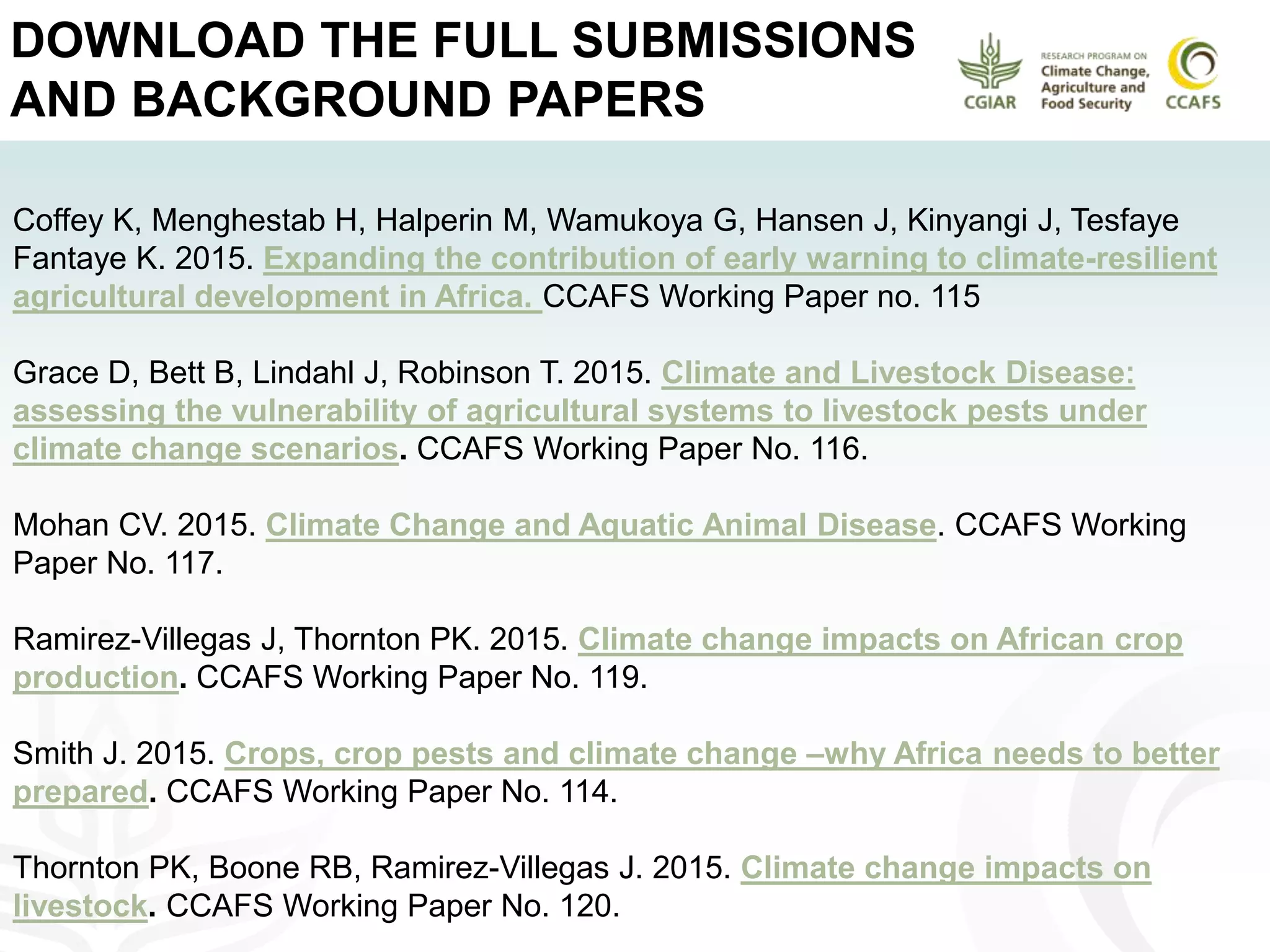 DOWNLOAD THE FULL SUBMISSIONS AND BACKGROUND PAPERS

CGIAR

RESEARCH PROGRAM ON Climate Change, Agriculture and Food Security

CCAFS

Coffey K, Menghestab H, Halperin M, Wamukoya G, Hansen J, Kinyangi J, Tesfaye Fantaye K. 2015. Expanding the contribution of early warning to climate-resilient agricultural development in Africa. CCAFS Working Paper no. 115

Grace D, Bett B, Lindahl J, Robinson T. 2015. Climate and Livestock Disease: assessing the vulnerability of agricultural systems to livestock pests under climate change scenarios. CCAFS Working Paper No. 116.

Mohan CV. 2015. Climate Change and Aquatic Animal Disease. CCAFS Working Paper No. 117.

Ramirez-Villegas J, Thornton PK. 2015. Climate change impacts on African crop production. CCAFS Working Paper No. 119.

Smith J. 2015. Crops, crop pests and climate change –why Africa needs to better prepared. CCAFS Working Paper No. 114.

Thornton PK, Boone RB, Ramirez-Villegas J. 2015. Climate change impacts on livestock. CCAFS Working Paper No. 120.